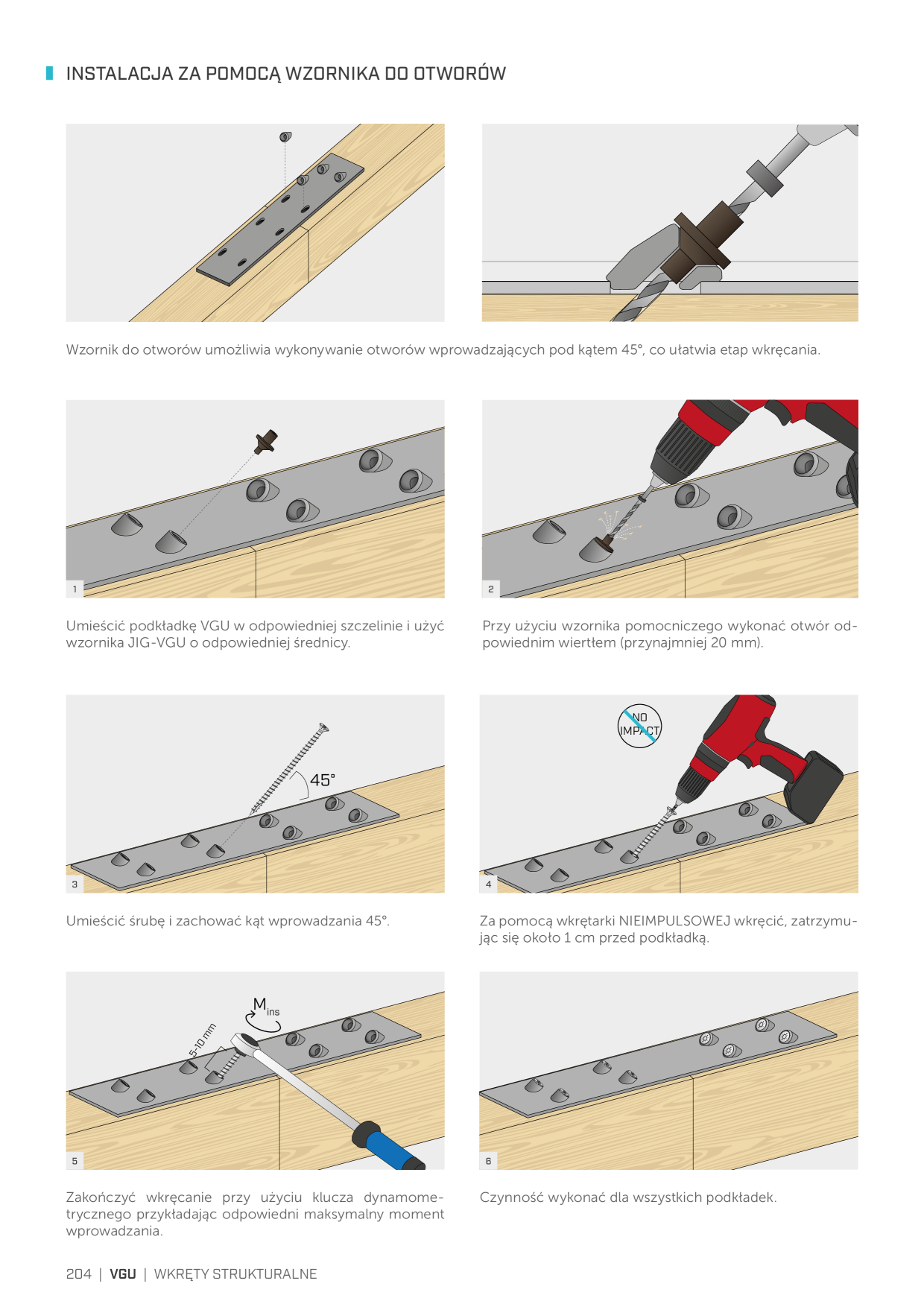 INSTALACJA ZA POMOCĄ WZORNIKA DO OTWORÓW

Wzornik do otworów umożliwia wykonywanie otworów wprowadzających pod kątem 45°, co ułatwia etap wkręcania.

1

Umieścić podkładkę VGU w odpowiedniej szczelinie i użyć wzornika JIG-VGU o odpowiedniej średnicy.

2

Przy użyciu wzornika pomocniczego wykonać otwór odpowiednim wiertłem (przynajmniej 20 mm).

45°

3

Umieścić śrubę i zachować kąt wprowadzania 45°.

NO IMPACT

4

Za pomocą wkrętarki NIEIMPULSOWEJ wkręcić, zatrzymując się około 1 cm przed podkładką.

$M_{ins}$

5-10 mm

5

Zakończyć wkręcanie przy użyciu klucza dynamometrycznego przykładając odpowiedni maksymalny moment wprowadzania.

6

Czynność wykonać dla wszystkich podkładek.

204 | VGU | WKRĘTY STRUKTURALNE